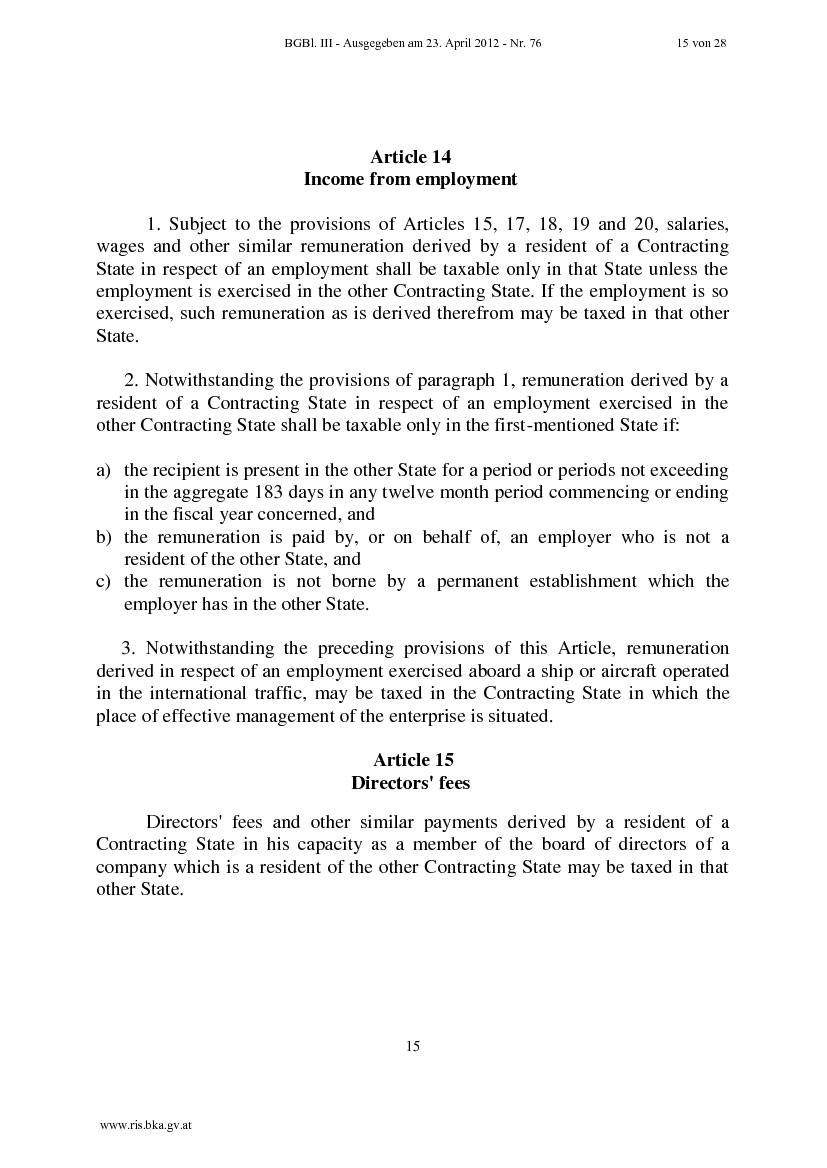 BGBl. III - Ausgegeben am 23. April 2012 - Nr. 76 15 von 28

Article 14
Income from employment

1. Subject to the provisions of Articles 15, 17, 18, 19 and 20, salaries, wages and other similar remuneration derived by a resident of a Contracting State in respect of an employment shall be taxable only in that State unless the employment is exercised in the other Contracting State. If the employment is so exercised, such remuneration as is derived therefrom may be taxed in that other State.

2. Notwithstanding the provisions of paragraph 1, remuneration derived by a resident of a Contracting State in respect of an employment exercised in the other Contracting State shall be taxable only in the first-mentioned State if:

a) the recipient is present in the other State for a period or periods not exceeding in the aggregate 183 days in any twelve month period commencing or ending in the fiscal year concerned, and
b) the remuneration is paid by, or on behalf of, an employer who is not a resident of the other State, and
c) the remuneration is not borne by a permanent establishment which the employer has in the other State.

3. Notwithstanding the preceding provisions of this Article, remuneration derived in respect of an employment exercised aboard a ship or aircraft operated in the international traffic, may be taxed in the Contracting State in which the place of effective management of the enterprise is situated.

Article 15
Directors' fees

Directors' fees and other similar payments derived by a resident of a Contracting State in his capacity as a member of the board of directors of a company which is a resident of the other Contracting State may be taxed in that other State.

15

www.ris.bka.gv.at